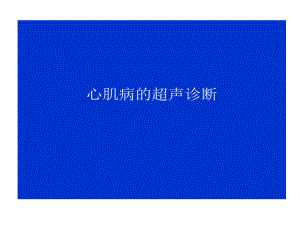 心肌病的超声诊断